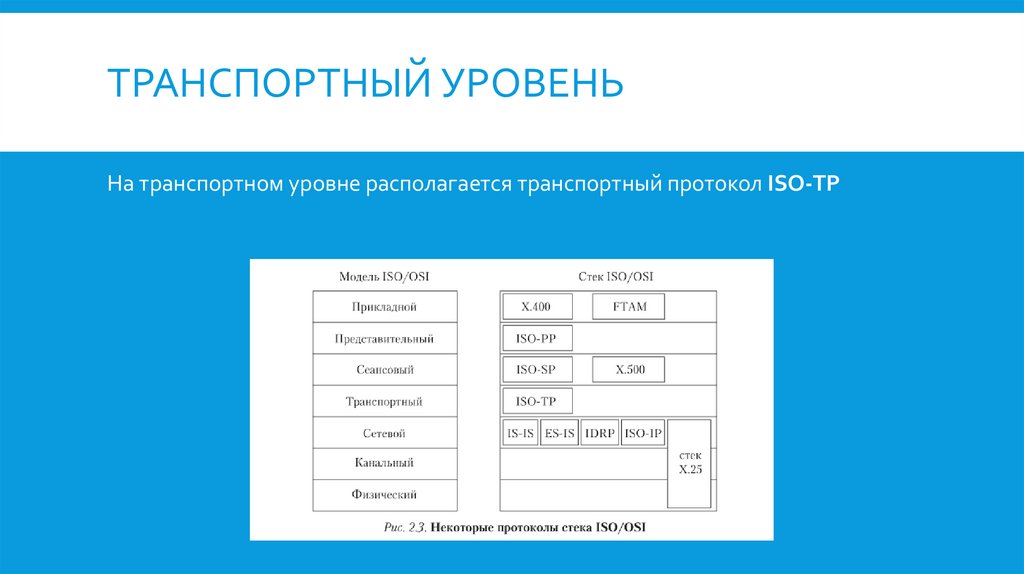 ТРАНСПОРТНЫЙ УРОВЕНЬ

На транспортном уровне располагается транспортный протокол ISO-TP

Модель ISO/OSI

Прикладной
Представительный
Сеансовый
Транспортный
Сетевой
Канальный
Физический

Стек ISO/OSI

X.400
FTAM
ISO-PP
ISO-SP
X.500
ISO-TP
IS-IS
ES-IS
IDRP
ISO-IP
стек X.25

Рис. 2.3. Некоторые протоколы стека ISO/OSI